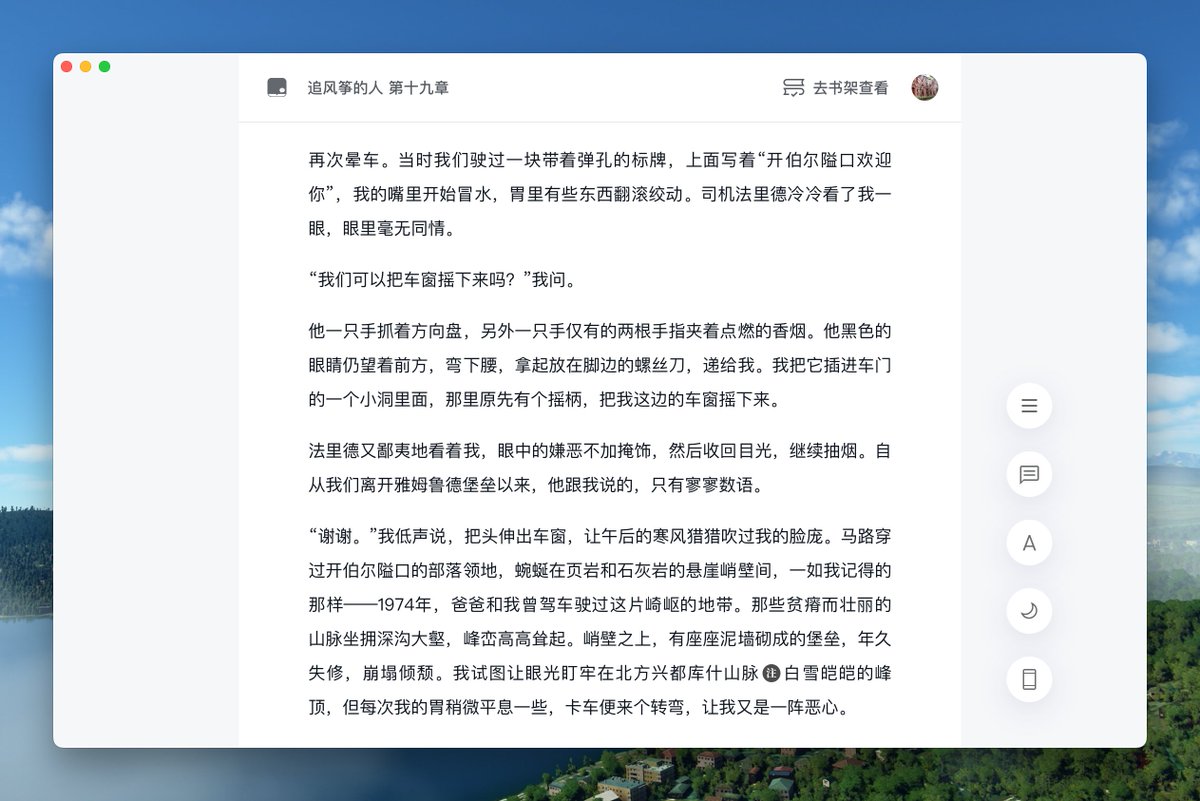 追风筝的人 第十九章

去书架查看

再次晕车。当时我们驶过一块带着弹孔的标牌，上面写着“开伯尔隘口欢迎你”，我的嘴里开始冒水，胃里有些东西翻滚绞动。司机法里德冷冷看了我一眼，眼里毫无同情。

“我们可以把车窗摇下来吗？”我问。

他一只手抓着方向盘，另外一只手仅有的两根手指夹着点燃的香烟。他黑色的眼睛仍望着前方，弯下腰，拿起放在脚边的螺丝刀，递给我。我把它插进车门的一个小洞里面，那里原先有个摇柄，把我这边的车窗摇下来。

法里德又鄙夷地看着我，眼中的嫌恶不加掩饰，然后收回目光，继续抽烟。自从我们离开雅姆鲁德堡垒以来，他跟我说的，只有寥寥数语。

“谢谢。”我低声说，把头伸出车窗，让午后的寒风猎猎吹过我的脸庞。马路穿过开伯尔隘口的部落领地，蜿蜒在页岩和石灰岩的悬崖峭壁间，一如我记得的那样——1974年，爸爸和我曾驾车驶过这片崎岖的地带。那些贫瘠而壮丽的山脉坐拥深沟大壑，峰峦高高耸起。峭壁之上，有座座泥墙砌成的堡垒，年久失修，崩塌倾颓。我试图让眼光盯牢在北方兴都库什山脉 注 白雪皑皑的峰顶，但每次我的胃稍微平息一些，卡车便来个转弯，让我又是一阵恶心。

A